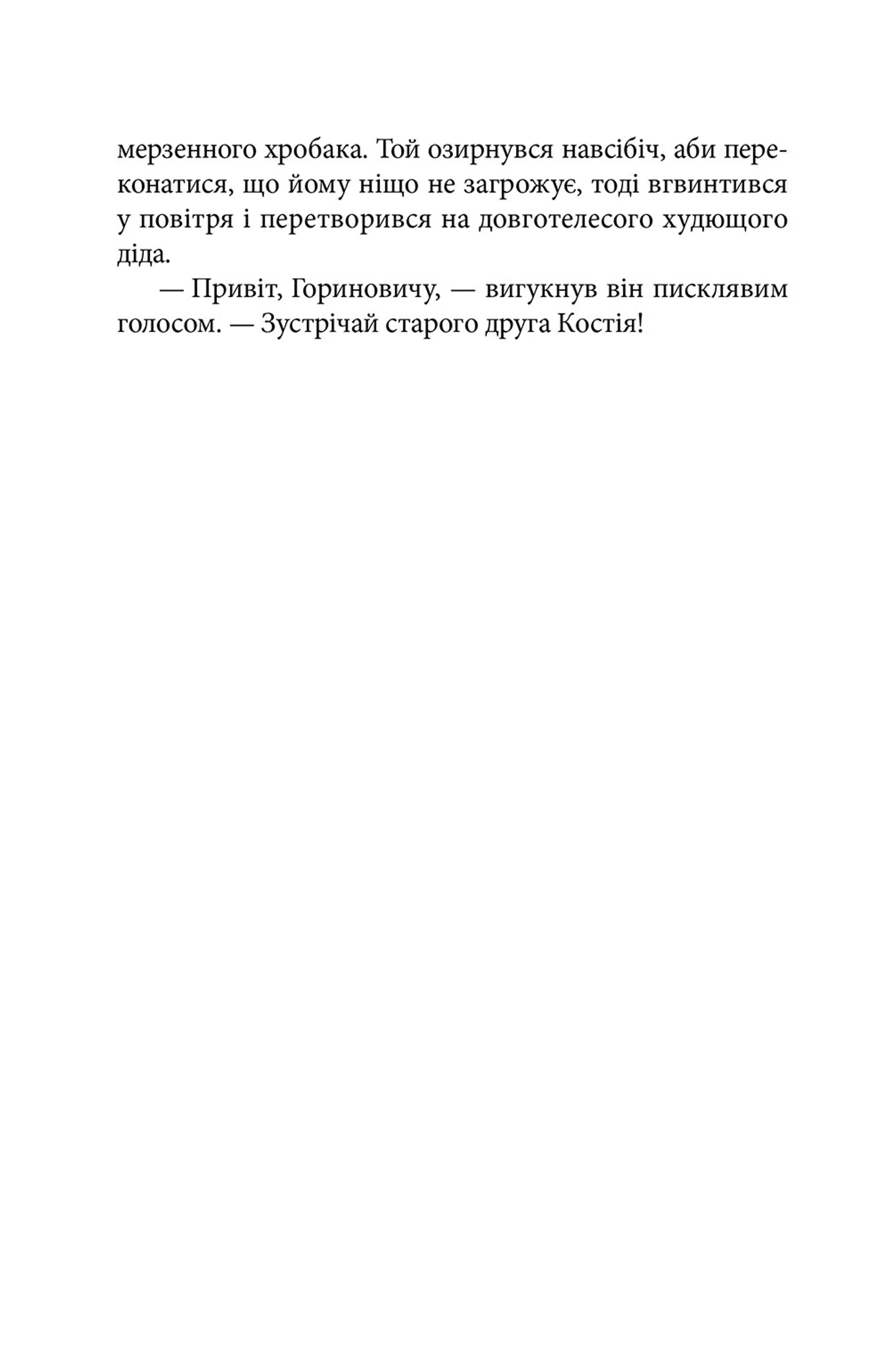 мерзенного хробака. Той озирнувся навсібіч, аби переконатися, що йому ніщо не загрожує, тоді вгвинтився у повітря і перетворився на довготелесого худющого діда.

— Привіт, Гориновичу, — вигукнув він писклявим голосом. — Зустрічай старого друга Костія!